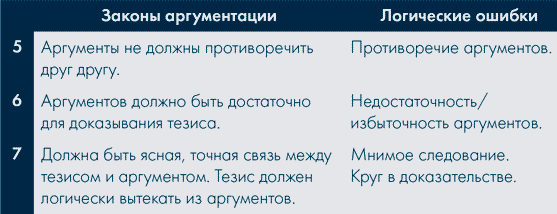 |   | Законы аргументации | Логические ошибки |
|---|---|---|
| 5 | Аргументы не должны противоречить друг другу. | Противоречие аргументов. |
| 6 | Аргументов должно быть достаточно для доказывания тезиса. | Недостаточность/ избыточность аргументов. |
| 7 | Должна быть ясная, точная связь между тезисом и аргументом. Тезис должен логически вытекать из аргументов. | Мнимое следование. Круг в доказательстве. |